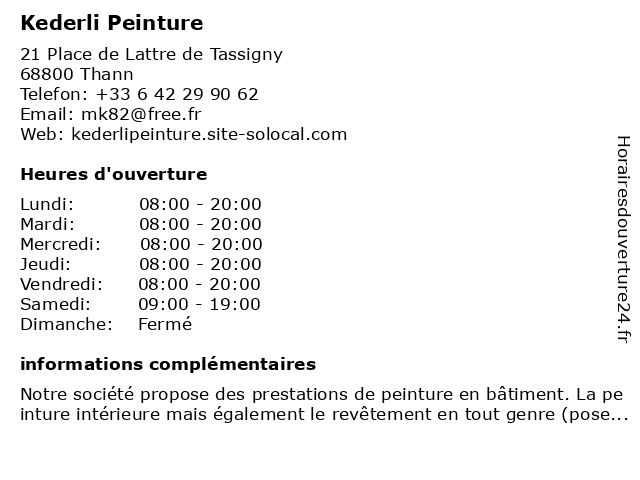 Kederli Peinture

21 Place de Lattre de Tassigny
68800 Thann
Telefon: +33 6 42 29 90 62
Email: mk82@free.fr
Web: kederlipeinture.site-solocal.com

Heures d'ouverture

| Lundi: | 08:00 - 20:00 |
|---|---|
| Mardi: | 08:00 - 20:00 |
| Mercredi: | 08:00 - 20:00 |
| Jeudi: | 08:00 - 20:00 |
| Vendredi: | 08:00 - 20:00 |
| Samedi: | 09:00 - 19:00 |
| Dimanche: | Fermé |

informations complémentaires

Notre société propose des prestations de peinture en bâtiment. La pe inture intérieure mais également le revêtement en tout genre (pose...

Horairesdouverture24.fr